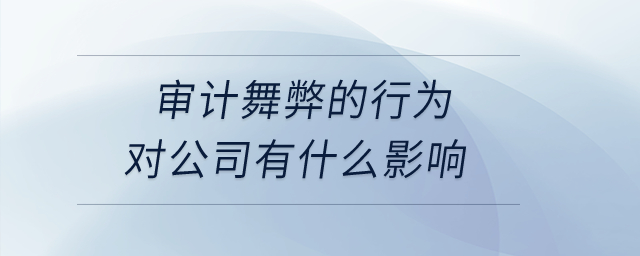 审计舞弊的行为
对公司有什么影响